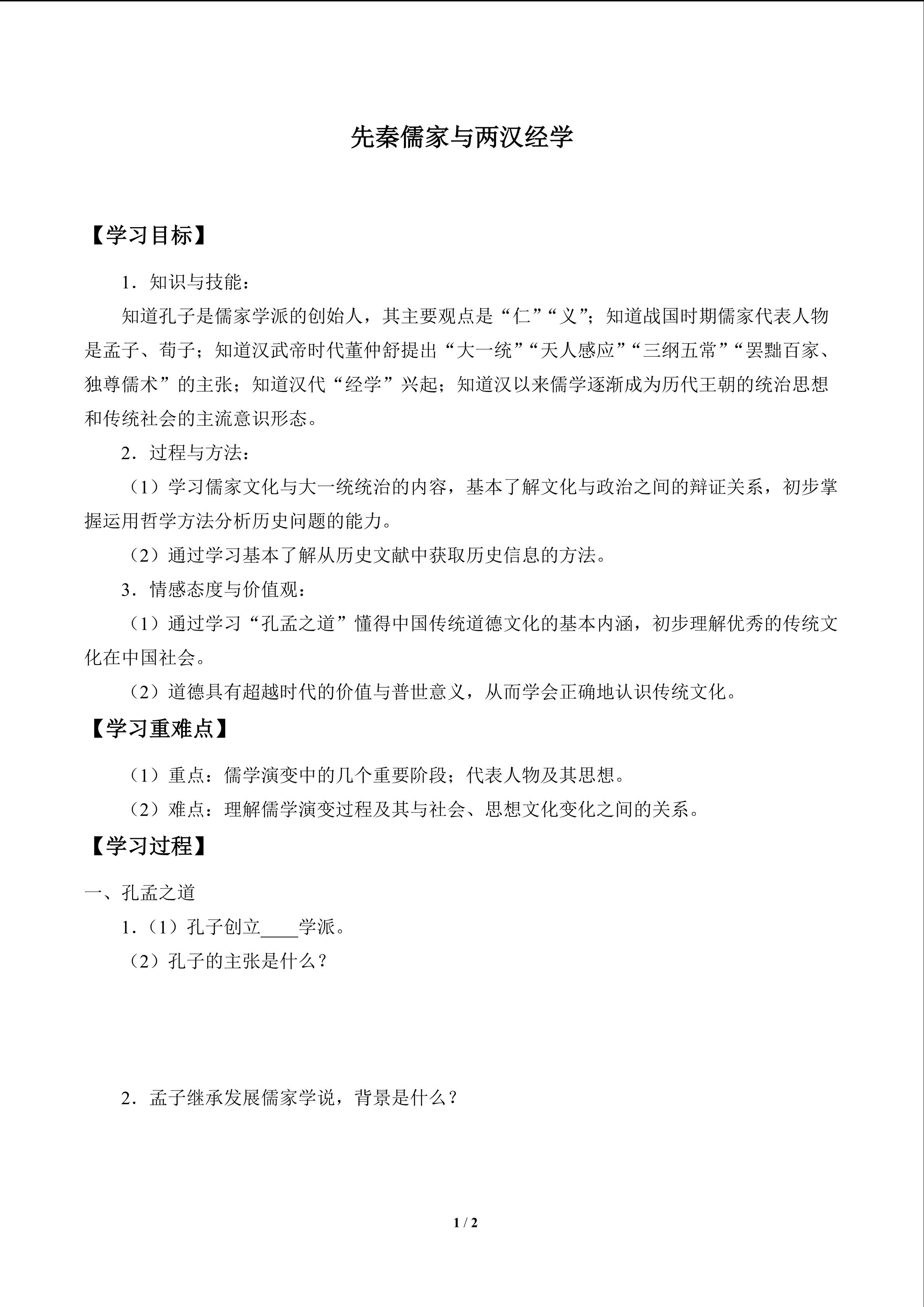 先秦儒家与两汉经学

【学习目标】

1．知识与技能：

知道孔子是儒家学派的创始人，其主要观点是“仁”“义”；知道战国时期儒家代表人物是孟子、荀子；知道汉武帝时代董仲舒提出“大一统”“天人感应”“三纲五常”“罢黜百家、独尊儒术”的主张；知道汉代“经学”兴起；知道汉以来儒学逐渐成为历代王朝的统治思想和传统社会的主流意识形态。

2．过程与方法：

（1）学习儒家文化与大一统统治的内容，基本了解文化与政治之间的辩证关系，初步掌握运用哲学方法分析历史问题的能力。

（2）通过学习基本了解从历史文献中获取历史信息的方法。

3．情感态度与价值观：

（1）通过学习“孔孟之道”懂得中国传统道德文化的基本内涵，初步理解优秀的传统文化在中国社会。

（2）道德具有超越时代的价值与普世意义，从而学会正确地认识传统文化。

【学习重难点】

（1）重点：儒学演变中的几个重要阶段；代表人物及其思想。

（2）难点：理解儒学演变过程及其与社会、思想文化变化之间的关系。

【学习过程】

一、孔孟之道

1.（1）孔子创立____学派。

（2）孔子的主张是什么？

2．孟子继承发展儒家学说，背景是什么？

1 / 2